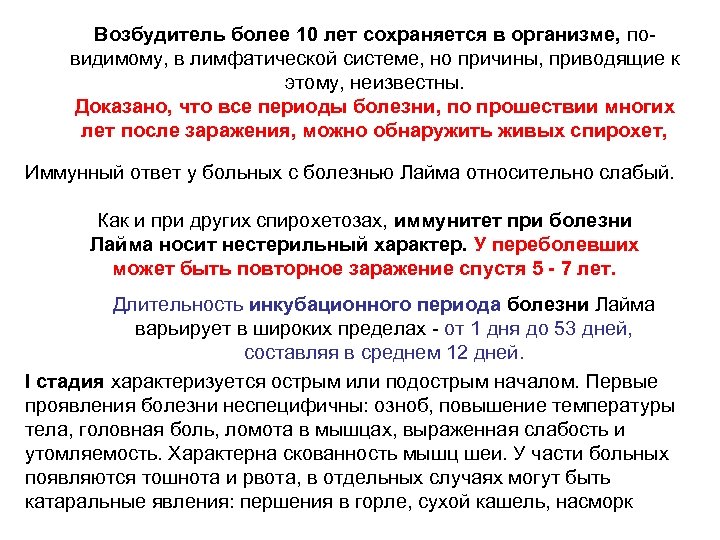 Возбудитель более 10 лет сохраняется в организме, по-видимому, в лимфатической системе, но причины, приводящие к этому, неизвестны.
Доказано, что все периоды болезни, по прошествии многих лет после заражения, можно обнаружить живых спирохет,

Иммунный ответ у больных с болезнью Лайма относительно слабый.

Как и при других спирохетозах, иммунитет при болезни Лайма носит нестерильный характер. У переболевших может быть повторное заражение спустя 5 - 7 лет.

Длительность инкубационного периода болезни Лайма варьирует в широких пределах - от 1 дня до 53 дней, составляя в среднем 12 дней.

I стадия характеризуется острым или подострым началом. Первые проявления болезни неспецифичны: озноб, повышение температуры тела, головная боль, ломота в мышцах, выраженная слабость и утомляемость. Характерна скованность мышц шеи. У части больных появляются тошнота и рвота, в отдельных случаях могут быть катаральные явления: першения в горле, сухой кашель, насморк